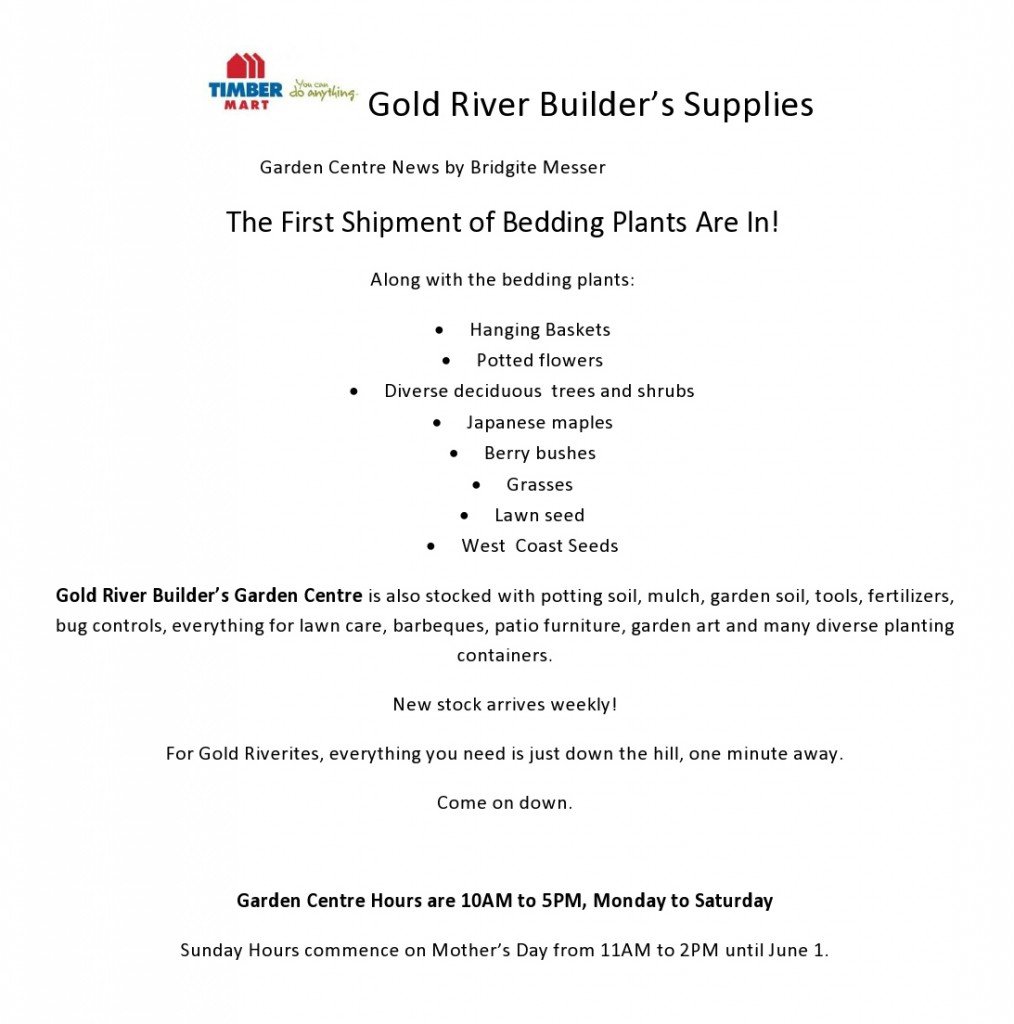 TIMBER MART You can do anything. Gold River Builder's Supplies

Garden Centre News by Bridgite Messer

The First Shipment of Bedding Plants Are In!

Along with the bedding plants:

• Hanging Baskets
• Potted flowers
• Diverse deciduous trees and shrubs
• Japanese maples
• Berry bushes
• Grasses
• Lawn seed
• West Coast Seeds

Gold River Builder's Garden Centre is also stocked with potting soil, mulch, garden soil, tools, fertilizers, bug controls, everything for lawn care, barbeques, patio furniture, garden art and many diverse planting containers.

New stock arrives weekly!

For Gold Riverites, everything you need is just down the hill, one minute away.

Come on down.

Garden Centre Hours are 10AM to 5PM, Monday to Saturday

Sunday Hours commence on Mother's Day from 11AM to 2PM until June 1.